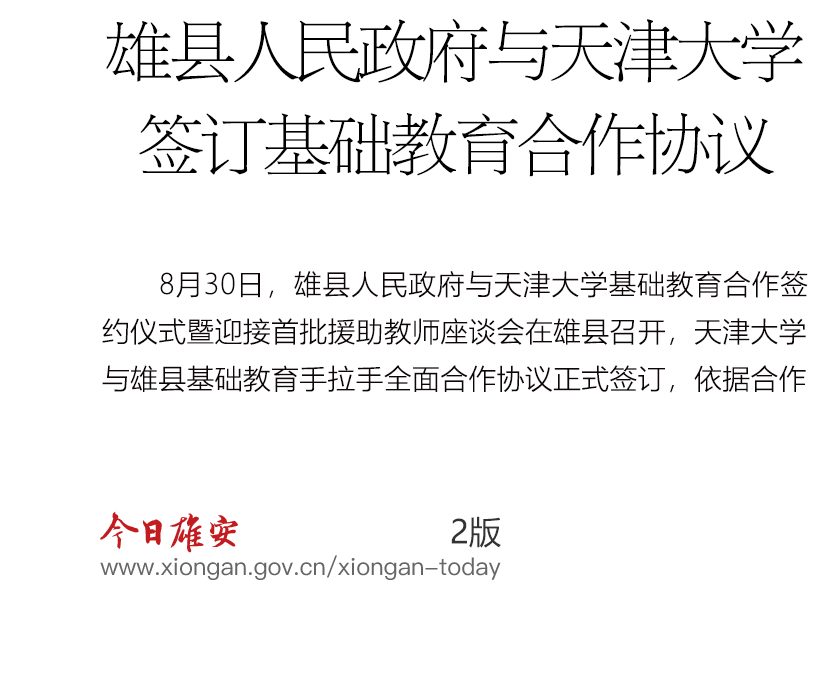 雄县人民政府与天津大学
签订基础教育合作协议

8月30日，雄县人民政府与天津大学基础教育合作签约仪式暨迎接首批援助教师座谈会在雄县召开，天津大学与雄县基础教育手拉手全面合作协议正式签订，依据合作

今日雄安 2版
www.xiongan.gov.cn/xiongan-today